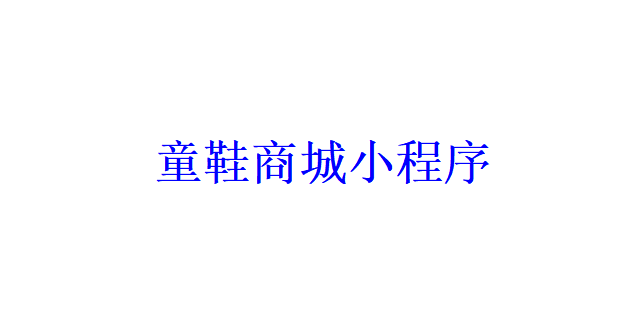 童鞋商城小程序